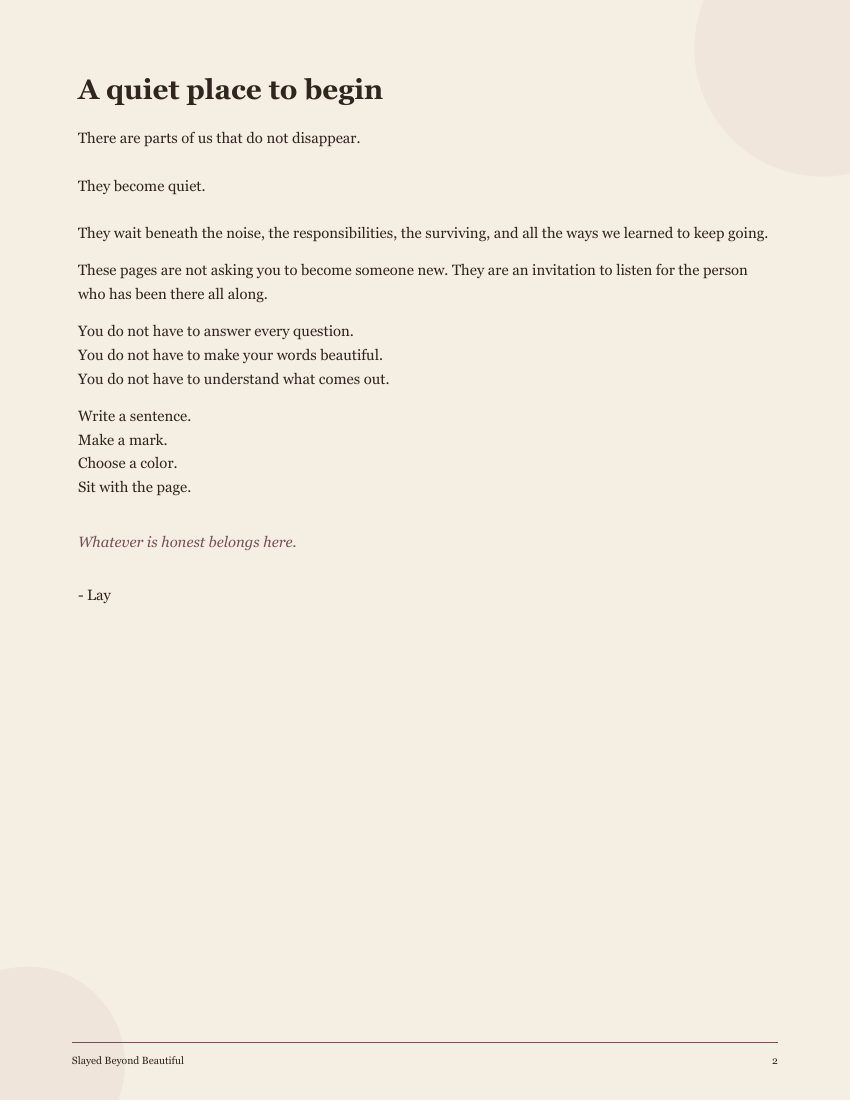 A quiet place to begin

There are parts of us that do not disappear.

They become quiet.

They wait beneath the noise, the responsibilities, the surviving, and all the ways we learned to keep going.

These pages are not asking you to become someone new. They are an invitation to listen for the person who has been there all along.

You do not have to answer every question.
You do not have to make your words beautiful.
You do not have to understand what comes out.

Write a sentence.
Make a mark.
Choose a color.
Sit with the page.

Whatever is honest belongs here.

- Lay

Slayed Beyond Beautiful

2